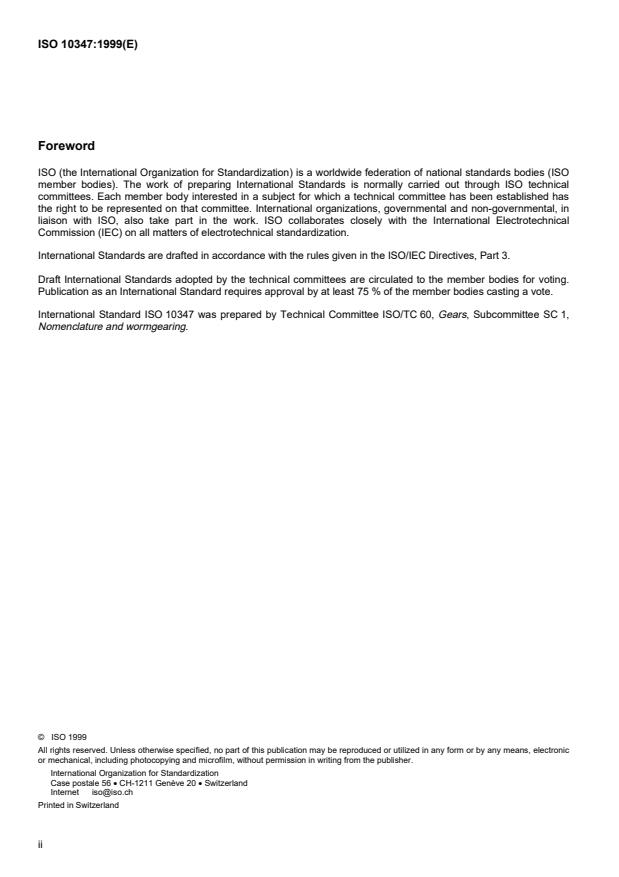 ISO 10347:1999(E)

Foreword

ISO (the International Organization for Standardization) is a worldwide federation of national standards bodies (ISO member bodies). The work of preparing International Standards is normally carried out through ISO technical committees. Each member body interested in a subject for which a technical committee has been established has the right to be represented on that committee. International organizations, governmental and non-governmental, in liaison with ISO, also take part in the work. ISO collaborates closely with the International Electrotechnical Commission (IEC) on all matters of electrotechnical standardization.

International Standards are drafted in accordance with the rules given in the ISO/IEC Directives, Part 3.

Draft International Standards adopted by the technical committees are circulated to the member bodies for voting. Publication as an International Standard requires approval by at least 75 % of the member bodies casting a vote.

International Standard ISO 10347 was prepared by Technical Committee ISO/TC 60, Gears, Subcommittee SC 1, Nomenclature and wormgearing.

© ISO 1999
All rights reserved. Unless otherwise specified, no part of this publication may be reproduced or utilized in any form or by any means, electronic or mechanical, including photocopying and microfilm, without permission in writing from the publisher.
International Organization for Standardization
Case postale 56 • CH-1211 Genève 20 • Switzerland
Internet iso@iso.ch
Printed in Switzerland

ii